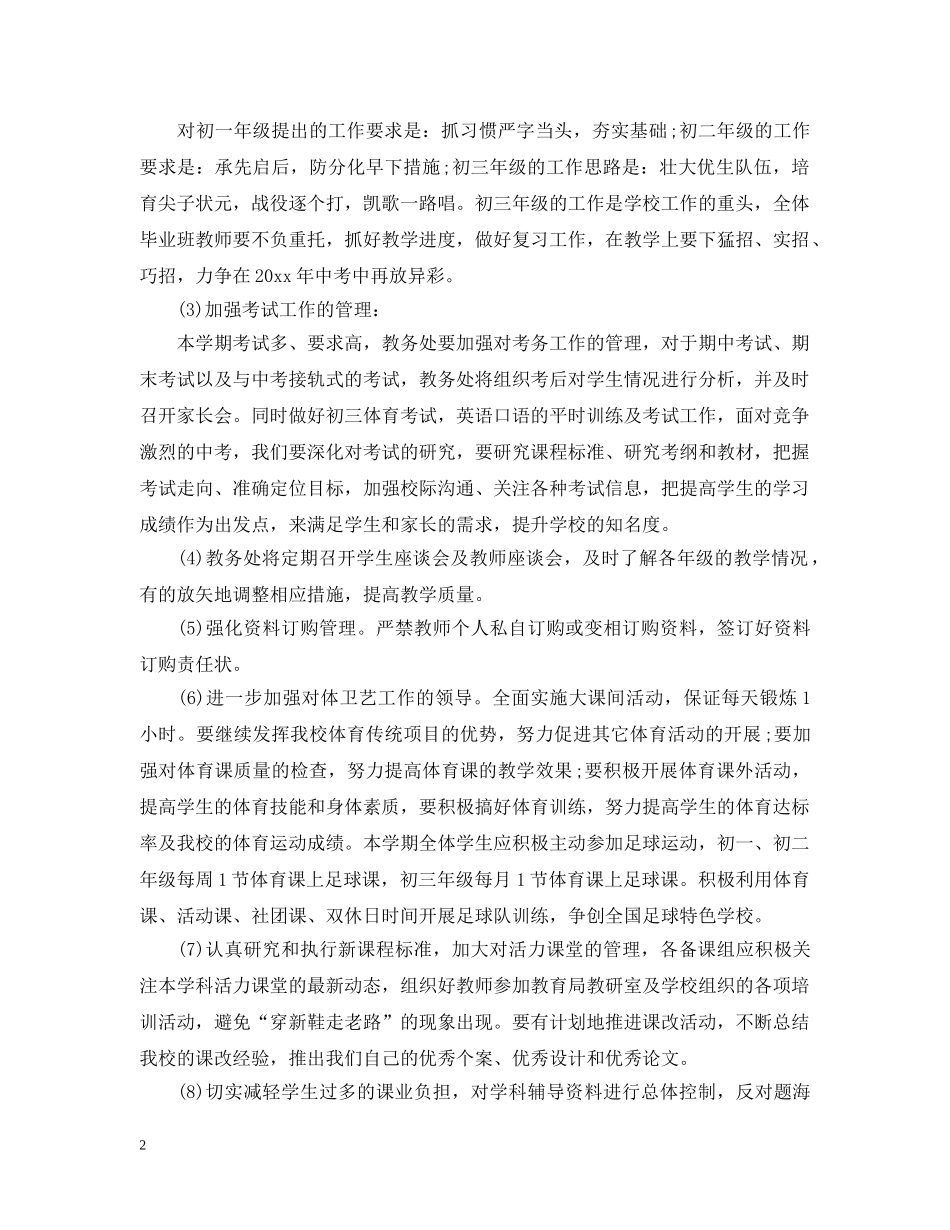 对初一年级提出的工作要求是：抓习惯严字当头，夯实基础;初二年级的工作要求是：承先启后，防分化早下措施;初三年级的工作思路是：壮大优生队伍，培育尖子状元，战役逐个打，凯歌一路唱。初三年级的工作是学校工作的重头，全体毕业班教师要不负重托，抓好教学进度，做好复习工作，在教学上要下猛招、实招、巧招，力争在20xx年中考中再放异彩。

(3)加强考试工作的管理：

本学期考试多、要求高，教务处要加强对考务工作的管理，对于期中考试、期末考试以及与中考接轨式的考试，教务处将组织考后对学生情况进行分析，并及时召开家长会。同时做好初三体育考试，英语口语的平时训练及考试工作，面对竞争激烈的中考，我们要深化对考试的研究，要研究课程标准、研究考纲和教材，把握考试走向、准确定位目标，加强校际沟通、关注各种考试信息，把提高学生的学习成绩作为出发点，来满足学生和家长的需求，提升学校的知名度。

(4)教务处将定期召开学生座谈会及教师座谈会，及时了解各年级的教学情况，有的放矢地调整相应措施，提高教学质量。

(5)强化资料订购管理。严禁教师个人私自订购或变相订购资料，签订好资料订购责任状。

(6)进一步加强对体卫艺工作的领导。全面实施大课间活动，保证每天锻炼1小时。要继续发挥我校体育传统项目的优势，努力促进其它体育活动的开展;要加强对体育课质量的检查，努力提高体育课的教学效果;要积极开展体育课外活动，提高学生的体育技能和身体素质，要积极搞好体育训练，努力提高学生的体育达标率及我校的体育运动成绩。本学期全体学生应积极主动参加足球运动，初一、初二年级每周1节体育课上足球课，初三年级每月1节体育课上足球课。积极利用体育课、活动课、社团课、双休日时间开展足球队训练，争创全国足球特色学校。

(7)认真研究和执行新课程标准，加大对活力课堂的管理，各备课组应积极关注本学科活力课堂的最新动态，组织好教师参加教育局教研室及学校组织的各项培训活动，避免“穿新鞋走老路”的现象出现。要有计划地推进课改活动，不断总结我校的课改经验，推出我们自己的优秀个案、优秀设计和优秀论文。

(8)切实减轻学生过多的课业负担，对学科辅导资料进行总体控制，反对题海

2